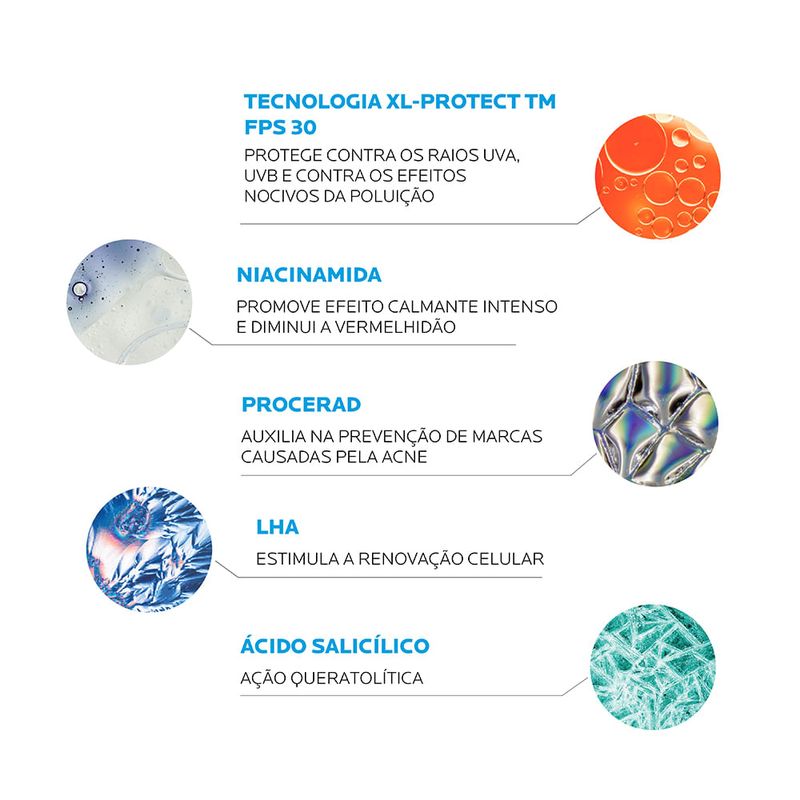 TECNOLOGIA XL-PROTECT TM FPS 30

PROTEGE CONTRA OS RAIOS UVA, UVB E CONTRA OS EFEITOS NOCIVOS DA POLUIÇÃO

NIACINAMIDA

PROMOVE EFEITO CALMANTE INTENSO E DIMINUI A VERMELHIDÃO

PROCERAD

AUXILIA NA PREVENÇÃO DE MARCAS CAUSADAS PELA ACNE

LHA

ESTIMULA A RENOVAÇÃO CELULAR

ÁCIDO SALICÍLICO

AÇÃO QUERATOLÍTICA